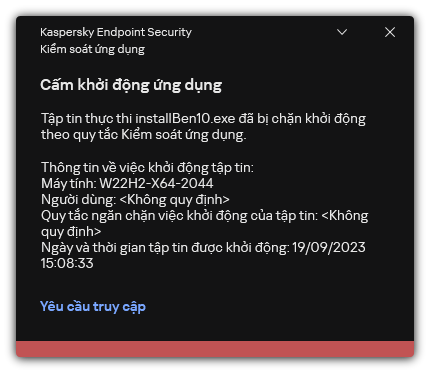 Kaspersky Endpoint Security
Kiểm soát ứng dụng

Cấm khởi động ứng dụng

Tập tin thực thi installBen10.exe đã bị chặn khởi động theo quy tắc Kiểm soát ứng dụng.

Thông tin về việc khởi động tập tin:
Máy tính: W22H2-X64-2044
Người dùng: <Không quy định>
Quy tắc ngăn chặn việc khởi động của tập tin: <Không quy định>
Ngày và thời gian tập tin được khởi động: 19/09/2023 15:08:33

Yêu cầu truy cập